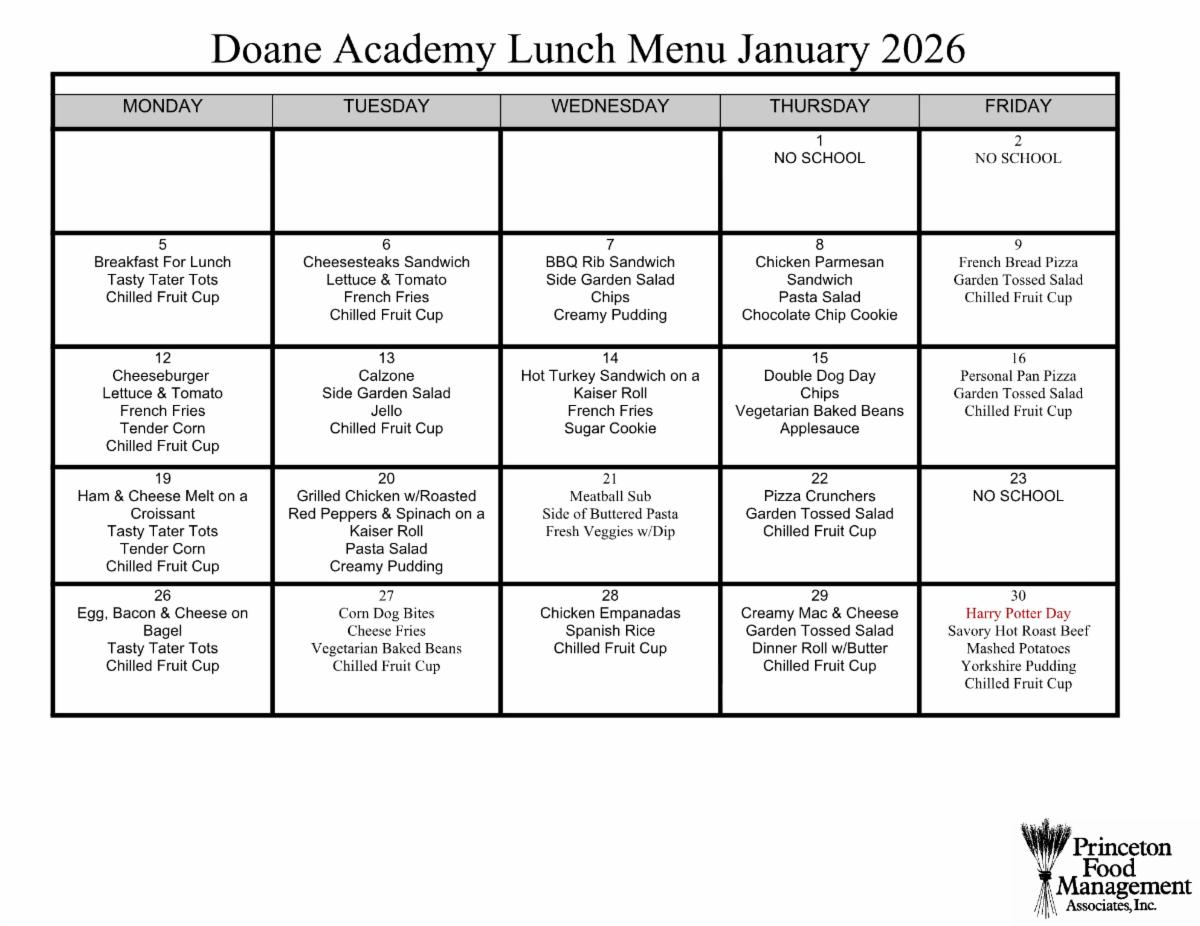 Doane Academy Lunch Menu January 2026

| MONDAY | TUESDAY | WEDNESDAY | THURSDAY | FRIDAY |
|---|---|---|---|---|
| | | | 1 NO SCHOOL | 2 NO SCHOOL |
| 5 Breakfast For Lunch Tasty Tater Tots Chilled Fruit Cup | 6 Cheesesteaks Sandwich Lettuce & Tomato French Fries Chilled Fruit Cup | 7 BBQ Rib Sandwich Side Garden Salad Chips Creamy Pudding | 8 Chicken Parmesan Sandwich Pasta Salad Chocolate Chip Cookie | 9 French Bread Pizza Garden Tossed Salad Chilled Fruit Cup |
| 12 Cheeseburger Lettuce & Tomato French Fries Tender Corn Chilled Fruit Cup | 13 Calzone Side Garden Salad Jello Chilled Fruit Cup | 14 Hot Turkey Sandwich on a Kaiser Roll French Fries Sugar Cookie | 15 Double Dog Day Chips Vegetarian Baked Beans Applesauce | 16 Personal Pan Pizza Garden Tossed Salad Chilled Fruit Cup |
| 19 Ham & Cheese Melt on a Croissant Tasty Tater Tots Tender Corn Chilled Fruit Cup | 20 Grilled Chicken w/Roasted Red Peppers & Spinach on a Kaiser Roll Pasta Salad Creamy Pudding | 21 Meatball Sub Side of Buttered Pasta Fresh Veggies w/Dip | 22 Pizza Crunchers Garden Tossed Salad Chilled Fruit Cup | 23 NO SCHOOL |
| 26 Egg, Bacon & Cheese on Bagel Tasty Tater Tots Chilled Fruit Cup | 27 Corn Dog Bites Cheese Fries Vegetarian Baked Beans Chilled Fruit Cup | 28 Chicken Empanadas Spanish Rice Chilled Fruit Cup | 29 Creamy Mac & Cheese Garden Tossed Salad Dinner Roll w/Butter Chilled Fruit Cup | 30 Harry Potter Day Savory Hot Roast Beef Mashed Potatoes Yorkshire Pudding Chilled Fruit Cup |

Princeton Food Management Associates, Inc.